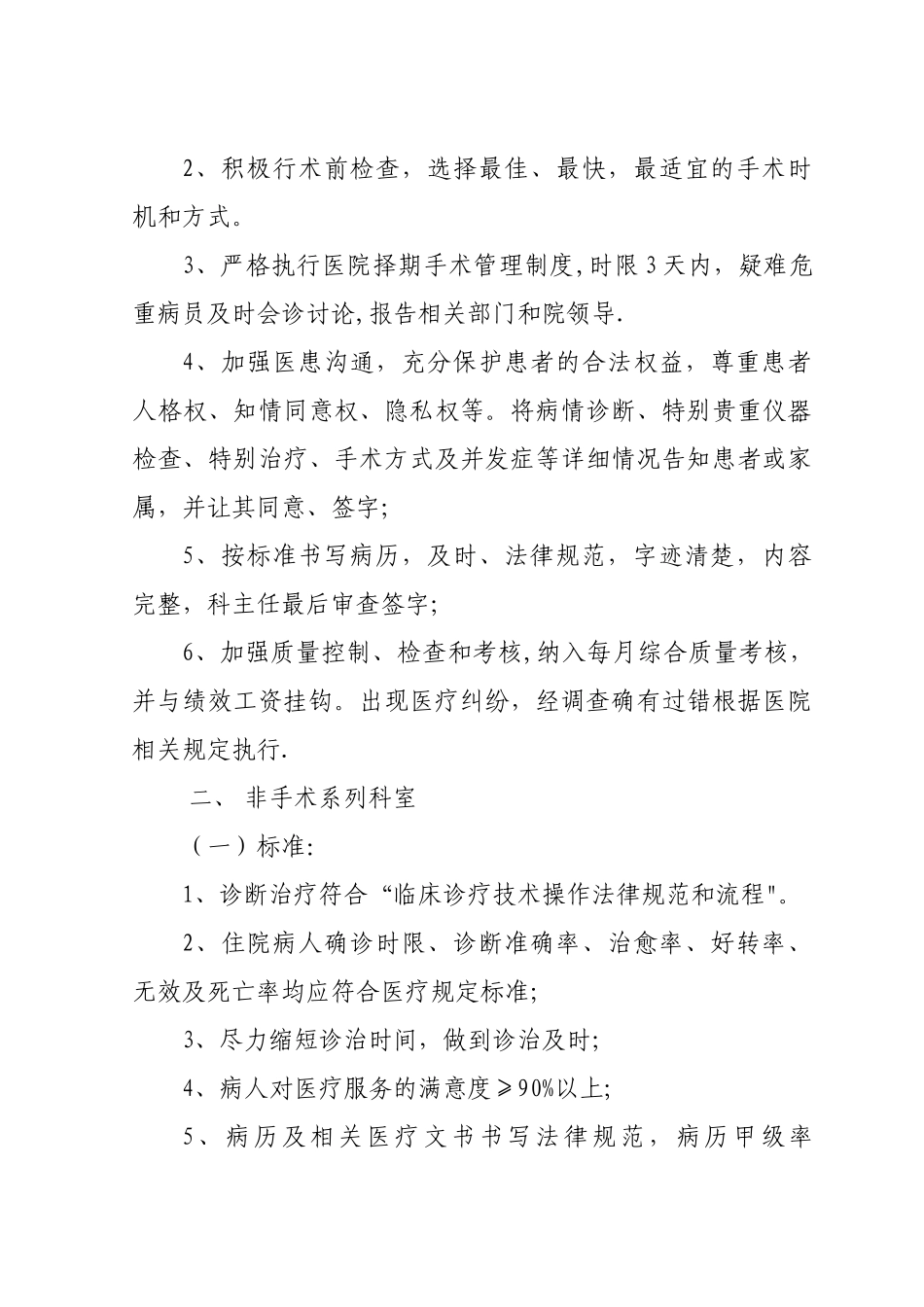 2、积极行术前检查，选择最佳、最快，最适宜的手术时机和方式。

3、严格执行医院择期手术管理制度,时限3天内，疑难危重病员及时会诊讨论,报告相关部门和院领导.

4、加强医患沟通，充分保护患者的合法权益，尊重患者人格权、知情同意权、隐私权等。将病情诊断、特别贵重仪器检查、特别治疗、手术方式及并发症等详细情况告知患者或家属，并让其同意、签字;

5、按标准书写病历，及时、法律规范，字迹清楚，内容完整，科主任最后审查签字;

6、加强质量控制、检查和考核,纳入每月综合质量考核，并与绩效工资挂钩。出现医疗纠纷，经调查确有过错根据医院相关规定执行.

二、 非手术系列科室

（一）标准:

1、诊断治疗符合“临床诊疗技术操作法律规范和流程"。

2、住院病人确诊时限、诊断准确率、治愈率、好转率、无效及死亡率均应符合医疗规定标准;

3、尽力缩短诊治时间，做到诊治及时;

4、病人对医疗服务的满意度≥90%以上;

5、病历及相关医疗文书书写法律规范，病历甲级率